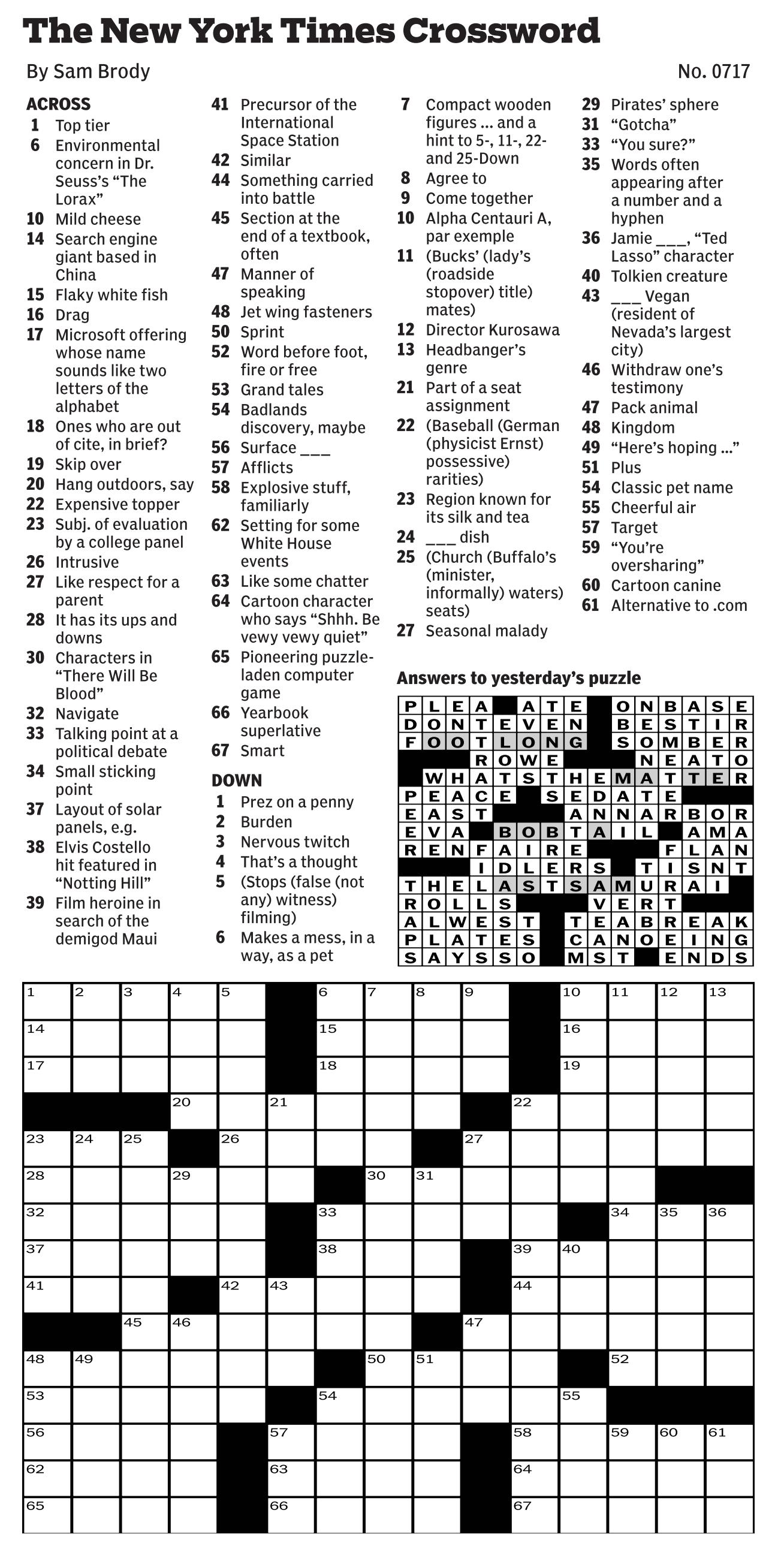 The New York Times Crossword

By Sam Brody

No. 0717

ACROSS
1 Top tier
6 Environmental concern in Dr. Seuss's "The Lorax"
10 Mild cheese
14 Search engine giant based in China
15 Flaky white fish
16 Drag
17 Microsoft offering whose name sounds like two letters of the alphabet
18 Ones who are out of cite, in brief?
19 Skip over
20 Hang outdoors, say
22 Expensive topper
23 Subj. of evaluation by a college panel
26 Intrusive
27 Like respect for a parent
28 It has its ups and downs
30 Characters in "There Will Be Blood"
32 Navigate
33 Talking point at a political debate
34 Small sticking point
37 Layout of solar panels, e.g.
38 Elvis Costello hit featured in "Notting Hill"
39 Film heroine in search of the demigod Maui
41 Precursor of the International Space Station
42 Similar
44 Something carried into battle
45 Section at the end of a textbook, often
47 Manner of speaking
48 Jet wing fasteners
50 Sprint
52 Word before foot, fire or free
53 Grand tales
54 Badlands discovery, maybe
56 Surface ___
57 Afflicts
58 Explosive stuff, familiarly
62 Setting for some White House events
63 Like some chatter
64 Cartoon character who says "Shhh. Be vewy vewy quiet"
65 Pioneering puzzle-laden computer game
66 Yearbook superlative
67 Smart

DOWN
1 Prez on a penny
2 Burden
3 Nervous twitch
4 That's a thought
5 (Stops (false (not any) witness) filming)
6 Makes a mess, in a way, as a pet
7 Compact wooden figures ... and a hint to 5-, 11-, 22- and 25-Down
8 Agree to
9 Come together
10 Alpha Centauri A, par exemple
11 (Bucks' (lady's (roadside stopover) title) mates)
12 Director Kurosawa
13 Headbanger's genre
21 Part of a seat assignment
22 (Baseball (German (physicist Ernst) possessive) rarities)
23 Region known for its silk and tea
24 ___ dish
25 (Church (Buffalo's (minister, informally) waters) seats)
27 Seasonal malady
29 Pirates' sphere
31 "Gotcha"
33 "You sure?"
35 Words often appearing after a number and a hyphen
36 Jamie ___, "Ted Lasso" character
40 Tolkien creature
43 ___ Vegan (resident of Nevada's largest city)
46 Withdraw one's testimony
47 Pack animal
48 Kingdom
49 "Here's hoping ..."
51 Plus
54 Classic pet name
55 Cheerful air
57 Target
59 "You're oversharing"
60 Cartoon canine
61 Alternative to .com

Answers to yesterday's puzzle

PLEA ATE ONBASE
DONTEVEN BESTIR
FOOTLONG SOMBER
ROWE NEATO
WHATSTHEMATTER
PEACE SEDATE
EAST ANNARBOR
EVA BOBTAIL AMA
RENFAIRE FLAN
IDLERS TISNT
THELASTSAMURAI
ROLLS VERT
ALWEST TEABREAK
PLATES CANOEING
SAYSSO MST ENDS

1 2 3 4 5 6 7 8 9 10 11 12 13 14 15 16 17 18 19 20 21 22 23 24 25 26 27 28 29 30 31 32 33 34 35 36 37 38 39 40 41 42 43 44 45 46 47 48 49 50 51 52 53 54 55 56 57 58 59 60 61 62 63 64 65 66 67